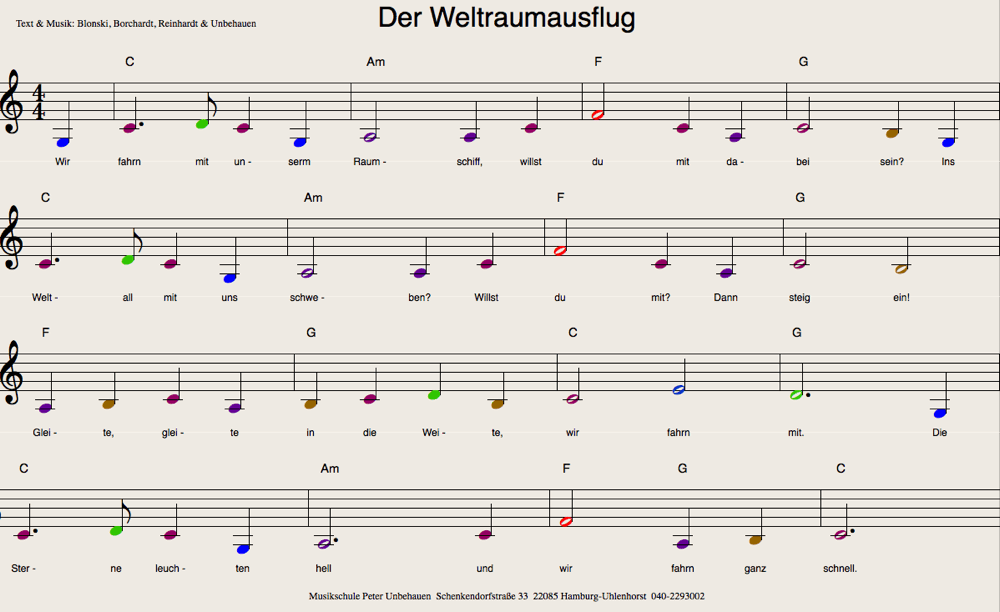 Text & Musik: Blonski, Borchardt, Reinhardt & Unbehauen

Der Weltraumausflug

C Am F G

Wir fahrn mit un - serm Raum - schiff, willst du mit da - bei sein? Ins

C Am F G

Welt - all mit uns schwe - ben? Willst du mit? Dann steig ein!

F G C G

Glei - te, glei - te in die Wei - te, wir fahrn mit. Die

C Am F G C

Ster - ne leuch - ten hell und wir fahrn ganz schnell.

Musikschule Peter Unbehauen Schenkendorfstraße 33 22085 Hamburg-Uhlenhorst 040-2293002